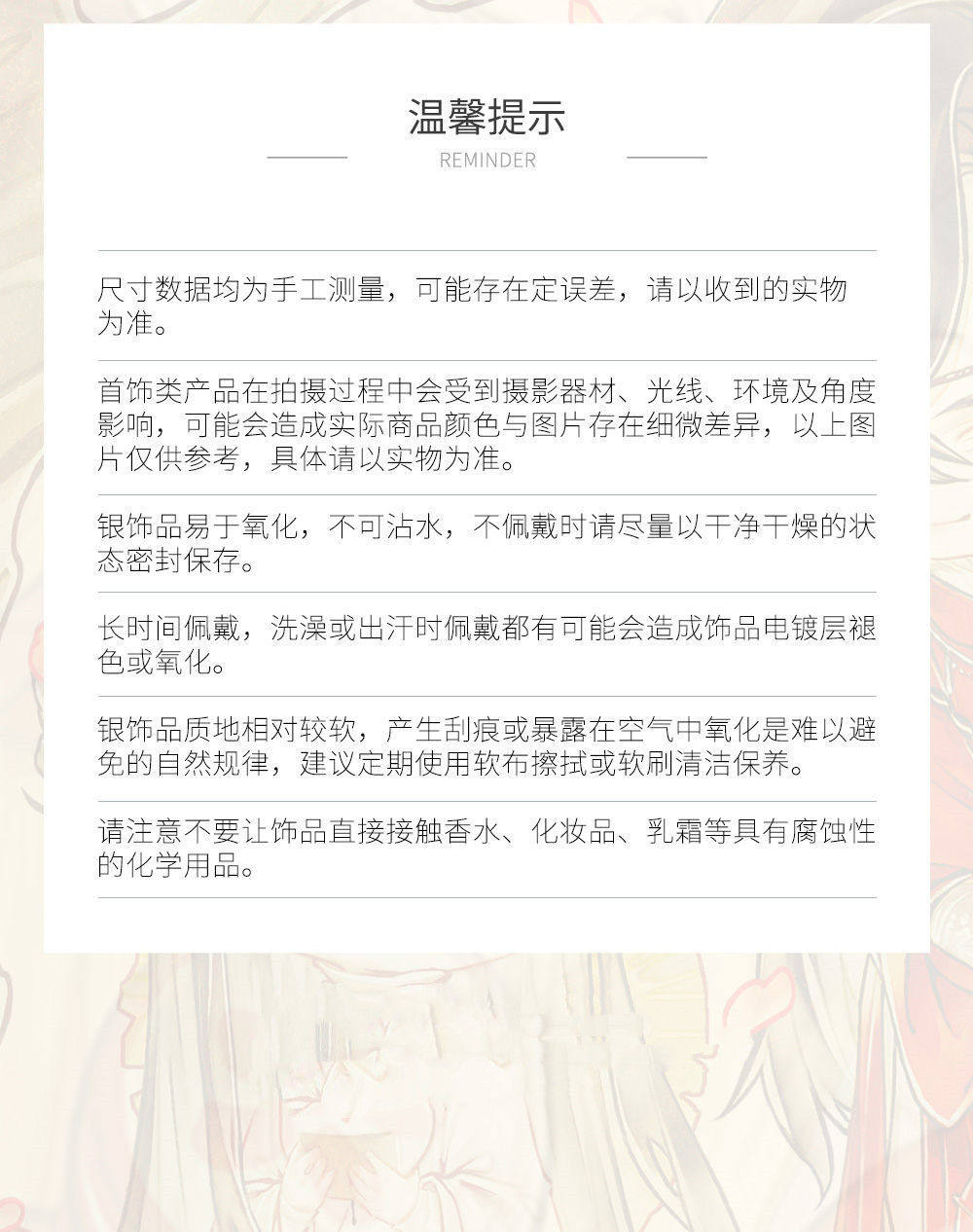 温馨提示

REMINDER

尺寸数据均为手工测量，可能存在定误差，请以收到的实物为准。

首饰类产品在拍摄过程中会受到摄影器材、光线、环境及角度影响，可能会造成实际商品颜色与图片存在细微差异，以上图片仅供参考，具体请以实物为准。

银饰品易于氧化，不可沾水，不佩戴时请尽量以干净干燥的状态密封保存。

长时间佩戴，洗澡或出汗时佩戴都有可能会造成饰品电镀层褪色或氧化。

银饰品质地相对较软，产生刮痕或暴露在空气中氧化是难以避免的自然规律，建议定期使用软布擦拭或软刷清洁保养。

请注意不要让饰品直接接触香水、化妆品、乳霜等具有腐蚀性的化学用品。